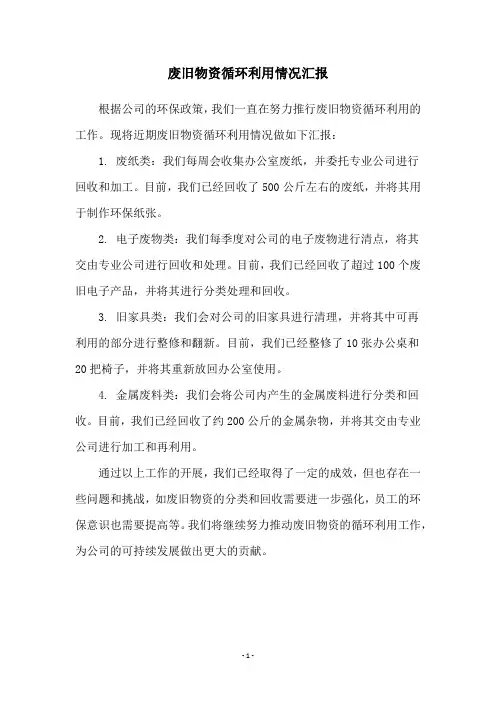 废旧物资循环利用情况汇报

根据公司的环保政策，我们一直在努力推行废旧物资循环利用的工作。现将近期废旧物资循环利用情况做如下汇报：

1. 废纸类：我们每周会收集办公室废纸，并委托专业公司进行回收和加工。目前，我们已经回收了500公斤左右的废纸，并将其用于制作环保纸张。

2. 电子废物类：我们每季度对公司的电子废物进行清点，将其交由专业公司进行回收和处理。目前，我们已经回收了超过100个废旧电子产品，并将其进行分类处理和回收。

3. 旧家具类：我们会对公司的旧家具进行清理，并将其中可再利用的部分进行整修和翻新。目前，我们已经整修了10张办公桌和20把椅子，并将其重新放回办公室使用。

4. 金属废料类：我们会将公司内产生的金属废料进行分类和回收。目前，我们已经回收了约200公斤的金属杂物，并将其交由专业公司进行加工和再利用。

通过以上工作的开展，我们已经取得了一定的成效，但也存在一些问题和挑战，如废旧物资的分类和回收需要进一步强化，员工的环保意识也需要提高等。我们将继续努力推动废旧物资的循环利用工作，为公司的可持续发展做出更大的贡献。

- 1 -